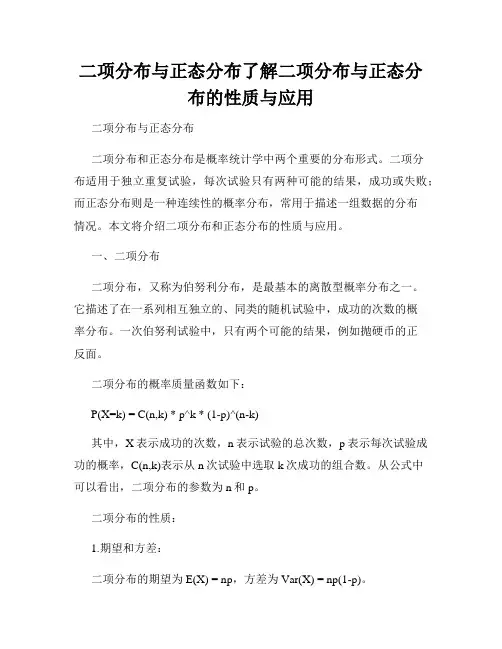 二项分布与正态分布了解二项分布与正态分布的性质与应用

二项分布与正态分布

二项分布和正态分布是概率统计学中两个重要的分布形式。二项分布适用于独立重复试验，每次试验只有两种可能的结果，成功或失败；而正态分布则是一种连续性的概率分布，常用于描述一组数据的分布情况。本文将介绍二项分布和正态分布的性质与应用。

一、二项分布

二项分布，又称为伯努利分布，是最基本的离散型概率分布之一。它描述了在一系列相互独立的、同类的随机试验中，成功的次数的概率分布。一次伯努利试验中，只有两个可能的结果，例如抛硬币的正反面。

二项分布的概率质量函数如下：

P(X=k) = C(n,k) * p^k * (1-p)^(n-k)

其中，X 表示成功的次数，n 表示试验的总次数，p 表示每次试验成功的概率，C(n,k)表示从 n 次试验中选取 k 次成功的组合数。从公式中可以看出，二项分布的参数为 n 和 p。

二项分布的性质：

1.期望和方差：

二项分布的期望为 E(X) = np，方差为 Var(X) = np(1-p)。